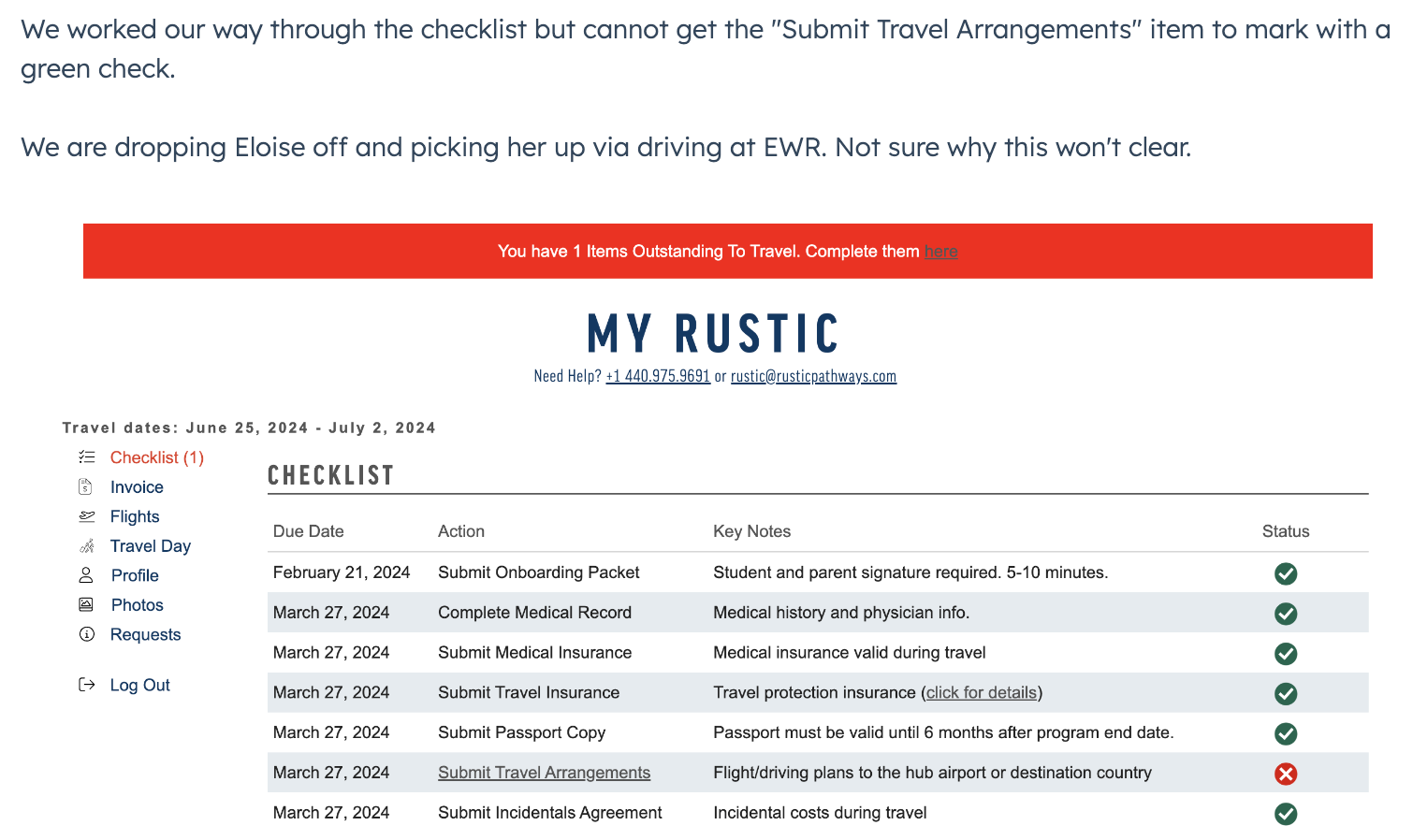 We worked our way through the checklist but cannot get the "Submit Travel Arrangements" item to mark with a green check.

We are dropping Eloise off and picking her up via driving at EWR. Not sure why this won't clear.

You have 1 Items Outstanding To Travel. Complete them here

MY RUSTIC

Need Help? +1 440.975.9691 or rustic@rusticpathways.com

Travel dates: June 25, 2024 - July 2, 2024

Checklist (1)
Invoice
Flights
Travel Day
Profile
Photos
Requests

Log Out

CHECKLIST

| Due Date | Action | Key Notes | Status |
|---|---|---|---|
| February 21, 2024 | Submit Onboarding Packet | Student and parent signature required. 5-10 minutes. | |
| March 27, 2024 | Complete Medical Record | Medical history and physician info. | |
| March 27, 2024 | Submit Medical Insurance | Medical insurance valid during travel | |
| March 27, 2024 | Submit Travel Insurance | Travel protection insurance (click for details) | |
| March 27, 2024 | Submit Passport Copy | Passport must be valid until 6 months after program end date. | |
| March 27, 2024 | Submit Travel Arrangements | Flight/driving plans to the hub airport or destination country | |
| March 27, 2024 | Submit Incidentals Agreement | Incidental costs during travel | |